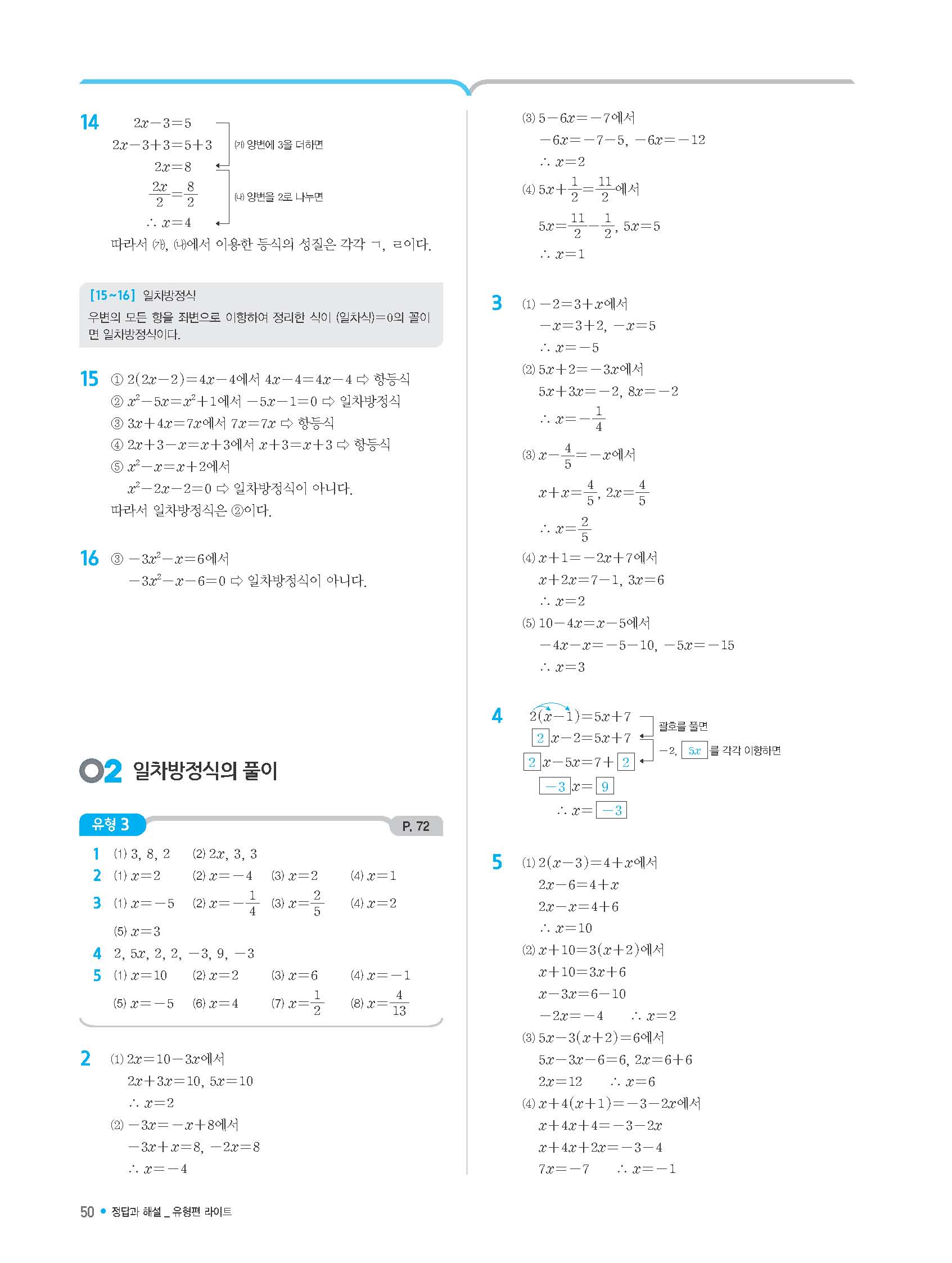 14 $2x-3=5$
$2x-3+3=5+3$ ㈎ 양변에 3을 더하면
$2x=8$
$\frac{2x}{2}=\frac{8}{2}$ ㈏ 양변을 2로 나누면
$\therefore x=4$
따라서 ㈎, ㈏에서 이용한 등식의 성질은 각각 ㄱ, ㄹ이다.

[15~16] 일차방정식
우변의 모든 항을 좌변으로 이항하여 정리한 식이 (일차식)=0의 꼴이면 일차방정식이다.

15 ① $2(2x-2)=4x-4$에서 $4x-4=4x-4$ ⇨ 항등식
② $x^2-5x=x^2+1$에서 $-5x-1=0$ ⇨ 일차방정식
③ $3x+4x=7x$에서 $7x=7x$ ⇨ 항등식
④ $2x+3-x=x+3$에서 $x+3=x+3$ ⇨ 항등식
⑤ $x^2-x=x+2$에서
$x^2-2x-2=0$ ⇨ 일차방정식이 아니다.
따라서 일차방정식은 ②이다.

16 ③ $-3x^2-x=6$에서
$-3x^2-x-6=0$ ⇨ 일차방정식이 아니다.

02 일차방정식의 풀이

유형 3 P. 72

1 (1) 3, 8, 2 (2) $2x$, 3, 3
2 (1) $x=2$ (2) $x=-4$ (3) $x=2$ (4) $x=1$
3 (1) $x=-5$ (2) $x=-\frac{1}{4}$ (3) $x=\frac{2}{5}$ (4) $x=2$
(5) $x=3$
4 2, $5x$, 2, 2, $-3$, 9, $-3$
5 (1) $x=10$ (2) $x=2$ (3) $x=6$ (4) $x=-1$
(5) $x=-5$ (6) $x=4$ (7) $x=\frac{1}{2}$ (8) $x=\frac{4}{13}$

2 (1) $2x=10-3x$에서
$2x+3x=10$, $5x=10$
$\therefore x=2$
(2) $-3x=-x+8$에서
$-3x+x=8$, $-2x=8$
$\therefore x=-4$
(3) $5-6x=-7$에서
$-6x=-7-5$, $-6x=-12$
$\therefore x=2$
(4) $5x+\frac{1}{2}=\frac{11}{2}$에서
$5x=\frac{11}{2}-\frac{1}{2}$, $5x=5$
$\therefore x=1$

3 (1) $-2=3+x$에서
$-x=3+2$, $-x=5$
$\therefore x=-5$
(2) $5x+2=-3x$에서
$5x+3x=-2$, $8x=-2$
$\therefore x=-\frac{1}{4}$
(3) $x-\frac{4}{5}=-x$에서
$x+x=\frac{4}{5}$, $2x=\frac{4}{5}$
$\therefore x=\frac{2}{5}$
(4) $x+1=-2x+7$에서
$x+2x=7-1$, $3x=6$
$\therefore x=2$
(5) $10-4x=x-5$에서
$-4x-x=-5-10$, $-5x=-15$
$\therefore x=3$

4 $2(x-1)=5x+7$ 괄호를 풀면
$2x-2=5x+7$ $-2$, $5x$를 각각 이항하면
$2x-5x=7+2$
$-3x=9$
$\therefore x=-3$

5 (1) $2(x-3)=4+x$에서
$2x-6=4+x$
$2x-x=4+6$
$\therefore x=10$
(2) $x+10=3(x+2)$에서
$x+10=3x+6$
$x-3x=6-10$
$-2x=-4$ $\therefore x=2$
(3) $5x-3(x+2)=6$에서
$5x-3x-6=6$, $2x=6+6$
$2x=12$ $\therefore x=6$
(4) $x+4(x+1)=-3-2x$에서
$x+4x+4=-3-2x$
$x+4x+2x=-3-4$
$7x=-7$ $\therefore x=-1$

50 • 정답과 해설 _ 유형편 라이트